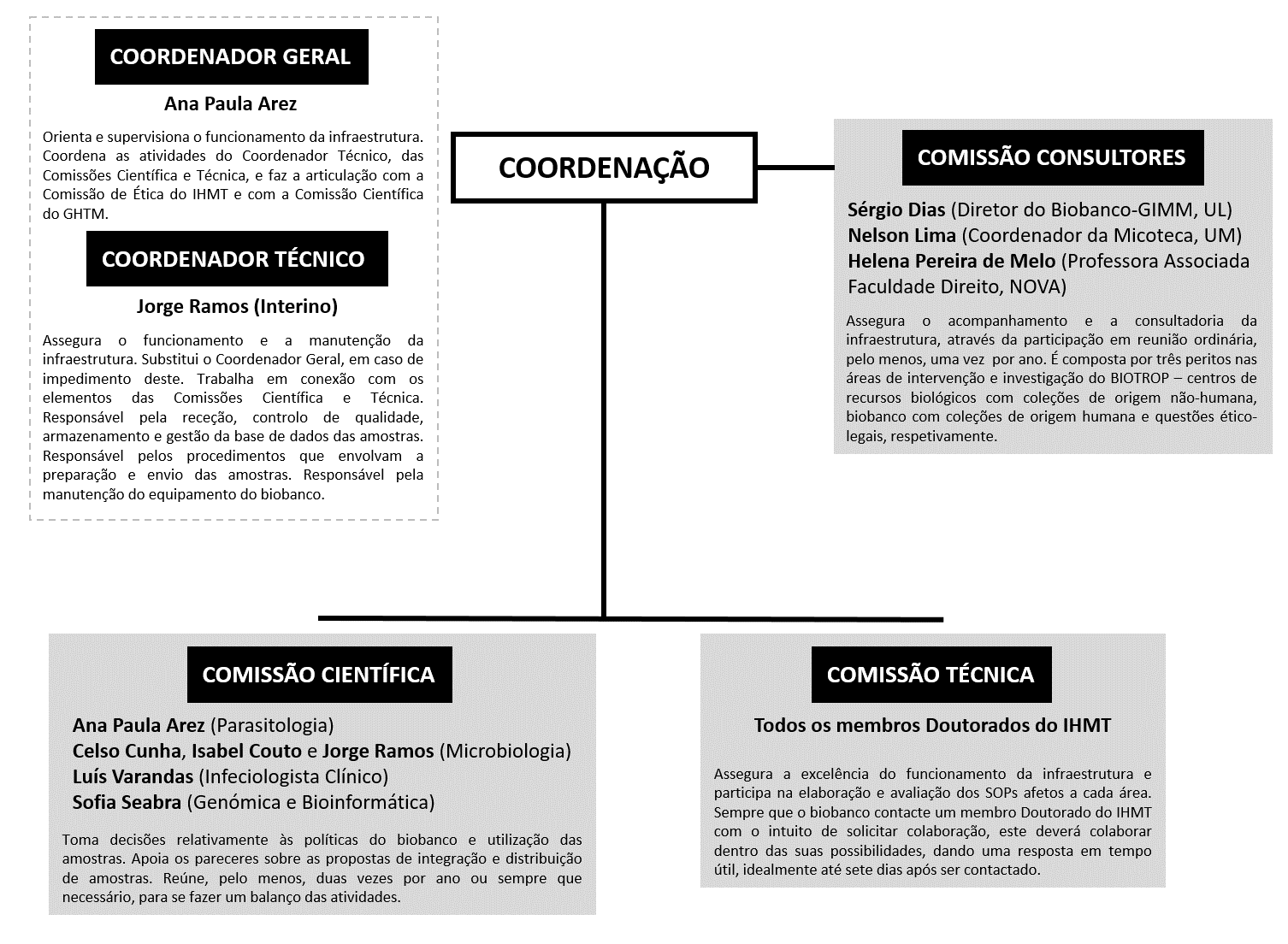 COORDENADOR GERAL

Ana Paula Arez

Orienta e supervisiona o funcionamento da infraestrutura. Coordena as atividades do Coordenador Técnico, das Comissões Científica e Técnica, e faz a articulação com a Comissão de Ética do IHMT e com a Comissão Científica do GHTM.

COORDENADOR TÉCNICO

Jorge Ramos (Interino)

Assegura o funcionamento e a manutenção da infraestrutura. Substitui o Coordenador Geral, em caso de impedimento deste. Trabalha em conexão com os elementos das Comissões Científica e Técnica. Responsável pela receção, controlo de qualidade, armazenamento e gestão da base de dados das amostras. Responsável pelos procedimentos que envolvam a preparação e envio das amostras. Responsável pela manutenção do equipamento do biobanco.

COORDENAÇÃO

COMISSÃO CONSULTORES

Sérgio Dias (Diretor do Biobanco-GIMM, UL)
Nelson Lima (Coordenador da Micoteca, UM)
Helena Pereira de Melo (Professora Associada Faculdade Direito, NOVA)

Assegura o acompanhamento e a consultadoria da infraestrutura, através da participação em reunião ordinária, pelo menos, uma vez por ano. É composta por três peritos nas áreas de intervenção e investigação do BIOTROP – centros de recursos biológicos com coleções de origem não-humana, biobanco com coleções de origem humana e questões ético-legais, respetivamente.

COMISSÃO CIENTÍFICA

Ana Paula Arez (Parasitologia)
Celso Cunha, Isabel Couto e Jorge Ramos (Microbiologia)
Luís Varandas (Infeciologista Clínico)
Sofia Seabra (Genómica e Bioinformática)

Toma decisões relativamente às políticas do biobanco e utilização das amostras. Apoia os pareceres sobre as propostas de integração e distribuição de amostras. Reúne, pelo menos, duas vezes por ano ou sempre que necessário, para se fazer um balanço das atividades.

COMISSÃO TÉCNICA

Todos os membros Doutorados do IHMT

Assegura a excelência do funcionamento da infraestrutura e participa na elaboração e avaliação dos SOPs afetos a cada área. Sempre que o biobanco contacte um membro Doutorado do IHMT com o intuito de solicitar colaboração, este deverá colaborar dentro das suas possibilidades, dando uma resposta em tempo útil, idealmente até sete dias após ser contactado.